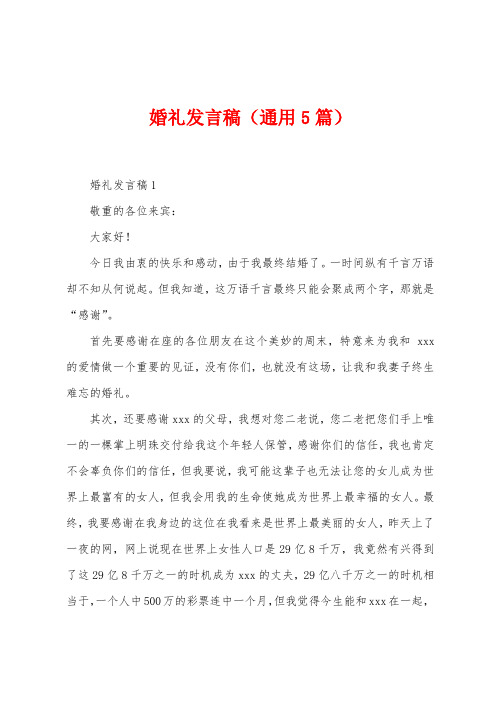 婚礼发言稿（通用5篇）

婚礼发言稿1

敬重的各位来宾：

大家好！

今日我由衷的快乐和感动，由于我最终结婚了。一时间纵有千言万语却不知从何说起。但我知道，这万语千言最终只能会聚成两个字，那就是“感谢”。

首先要感谢在座的各位朋友在这个美妙的周末，特意来为我和 xxx 的爱情做一个重要的见证，没有你们，也就没有这场，让我和我妻子终生难忘的婚礼。

其次，还要感谢xxx的父母，我想对您二老说，您二老把您们手上唯一的一棵掌上明珠交付给我这个年轻人保管，感谢你们的信任，我也肯定不会辜负你们的信任，但我要说，我可能这辈子也无法让您的女儿成为世界上最富有的女人，但我会用我的生命使她成为世界上最幸福的女人。最终，我要感谢在我身边的这位在我看来是世界上最美丽的女人，昨天上了一夜的网，网上说现在世界上女性人口是29亿8千万，我竟然有兴得到了这29亿8千万之一的时机成为xxx的丈夫，29亿八千万之一的时机相当于，一个人中500万的彩票连中一个月，但我觉得今生能和xxx在一起，